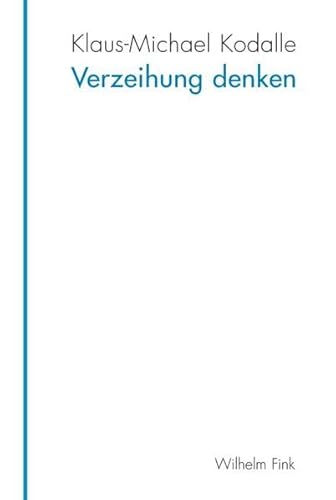 Klaus-Michael Kodalle
Verzeihung denken

Wilhelm Fink